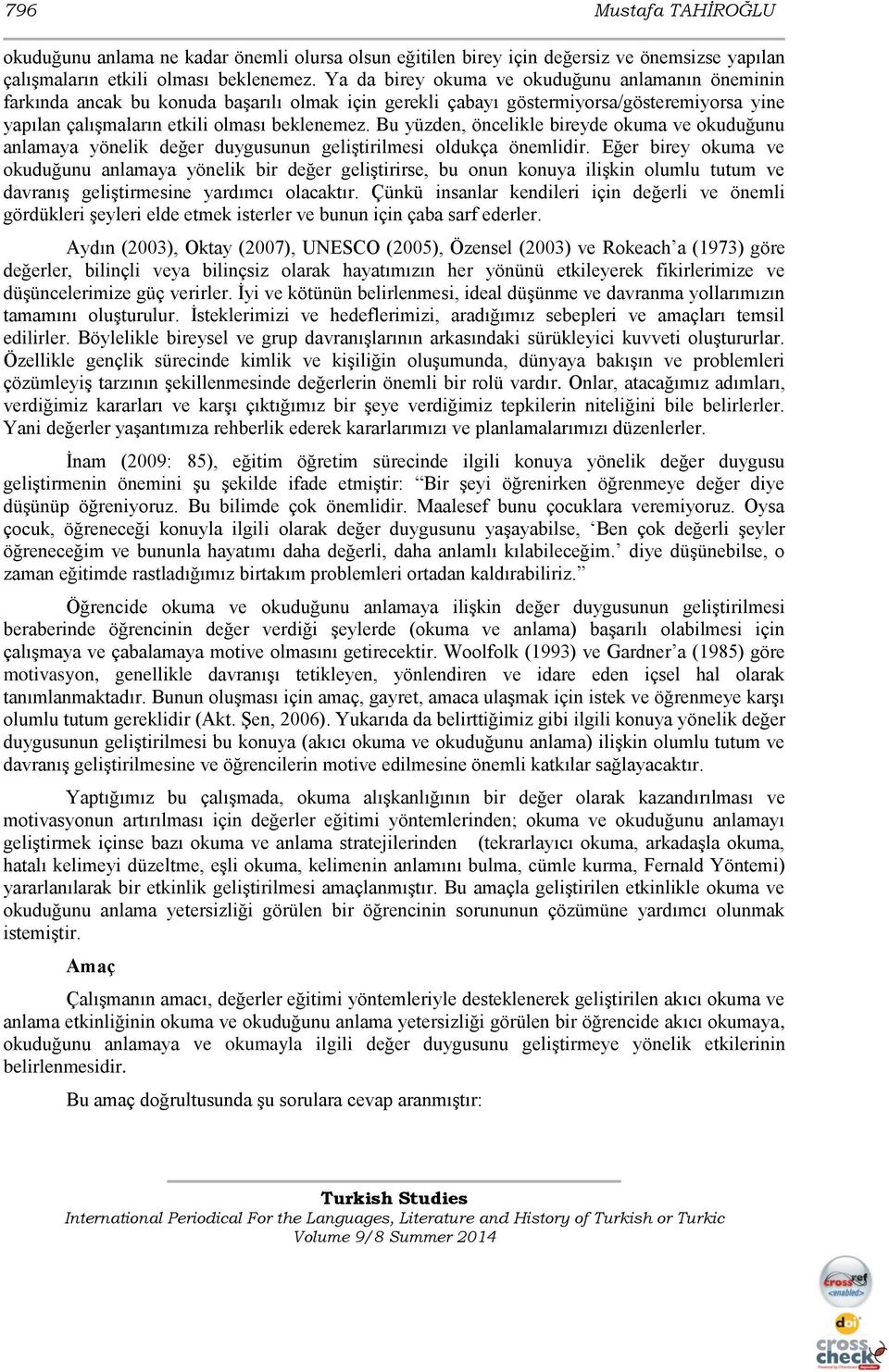 796 Mustafa TAHİROĞLU

okuduğunu anlama ne kadar önemli olursa olsun eğitilen birey için değersiz ve önemsizse yapılan çalışmaların etkili olması beklenemez. Ya da birey okuma ve okuduğunu anlamanın öneminin farkında ancak bu konuda başarılı olmak için gerekli çabayı göstermiyorsa/gösteremiyorsa yine yapılan çalışmaların etkili olması beklenemez. Bu yüzden, öncelikle bireyde okuma ve okuduğunu anlamaya yönelik değer duygusunun geliştirilmesi oldukça önemlidir. Eğer birey okuma ve okuduğunu anlamaya yönelik bir değer geliştirirse, bu onun konuya ilişkin olumlu tutum ve davranış geliştirmesine yardımcı olacaktır. Çünkü insanlar kendileri için değerli ve önemli gördükleri şeyleri elde etmek isterler ve bunun için çaba sarf ederler.

Aydın (2003), Oktay (2007), UNESCO (2005), Özensel (2003) ve Rokeach'a (1973) göre değerler, bilinçli veya bilinçsiz olarak hayatımızın her yönünü etkileyerek fikirlerimize ve düşüncelerimize güç verirler. İyi ve kötünün belirlenmesi, ideal düşünme ve davranma yollarımızın tamamını oluşturulur. İsteklerimizi ve hedeflerimizi, aradığımız sebepleri ve amaçları temsil edilirler. Böylelikle bireysel ve grup davranışlarının arkasındaki sürükleyici kuvveti oluştururlar. Özellikle gençlik sürecinde kimlik ve kişiliğin oluşumunda, dünyaya bakışın ve problemleri çözümleyiş tarzının şekillenmesinde değerlerin önemli bir rolü vardır. Onlar, atacağımız adımları, verdiğimiz kararları ve karşı çıktığımız bir şeye verdiğimiz tepkilerin niteliğini bile belirlerler. Yani değerler yaşantımıza rehberlik ederek kararlarımızı ve planlamalarımızı düzenlerler.

İnam (2009: 85), eğitim öğretim sürecinde ilgili konuya yönelik değer duygusu geliştirmenin önemini şu şekilde ifade etmiştir: "Bir şeyi öğrenirken öğrenmeye değer diye düşünüp öğreniyoruz. Bu bilimde çok önemlidir. Maalesef bunu çocuklara veremiyoruz. Oysa çocuk, öğreneceği konuyla ilgili olarak değer duygusunu yaşayabilse, 'Ben çok değerli şeyler öğreneceğim ve bununla hayatımı daha değerli, daha anlamlı kılabileceğim.' diye düşünebilse, o zaman eğitimde rastladığımız birtakım problemleri ortadan kaldırabiliriz."

Öğrencide okuma ve okuduğunu anlamaya ilişkin değer duygusunun geliştirilmesi beraberinde öğrencinin değer verdiği şeylerde (okuma ve anlama) başarılı olabilmesi için çalışmaya ve çabalamaya motive olmasını getirecektir. Woolfolk (1993) ve Gardner'a (1985) göre motivasyon, genellikle davranışı tetikleyen, yönlendiren ve idare eden içsel hal olarak tanımlanmaktadır. Bunun oluşması için amaç, gayret, amaca ulaşmak için istek ve öğrenmeye karşı olumlu tutum gereklidir (Akt. Şen, 2006). Yukarıda da belirttiğimiz gibi ilgili konuya yönelik değer duygusunun geliştirilmesi bu konuya (akıcı okuma ve okuduğunu anlama) ilişkin olumlu tutum ve davranış geliştirilmesine ve öğrencilerin motive edilmesine önemli katkılar sağlayacaktır.

Yaptığımız bu çalışmada, okuma alışkanlığının bir değer olarak kazandırılması ve motivasyonun artırılması için değerler eğitimi yöntemlerinden; okuma ve okuduğunu anlamayı geliştirmek içinse bazı okuma ve anlama stratejilerinden (tekrarlayıcı okuma, arkadaşla okuma, hatalı kelimeyi düzeltme, eşli okuma, kelimenin anlamını bulma, cümle kurma, Fernald Yöntemi) yararlanılarak bir etkinlik geliştirilmesi amaçlanmıştır. Bu amaçla geliştirilen etkinlikle okuma ve okuduğunu anlama yetersizliği görülen bir öğrencinin sorununun çözümüne yardımcı olunmak istemiştir.

Amaç

Çalışmanın amacı, değerler eğitimi yöntemleriyle desteklenerek geliştirilen akıcı okuma ve anlama etkinliğinin okuma ve okuduğunu anlama yetersizliği görülen bir öğrencide akıcı okumaya, okuduğunu anlamaya ve okumayla ilgili değer duygusunu geliştirmeye yönelik etkilerinin belirlenmesidir.

Bu amaç doğrultusunda şu sorulara cevap aranmıştır:

Turkish Studies
International Periodical For the Languages, Literature and History of Turkish or Turkic
Volume 9/8 Summer 2014

crossref <enabled>
doi
cross check